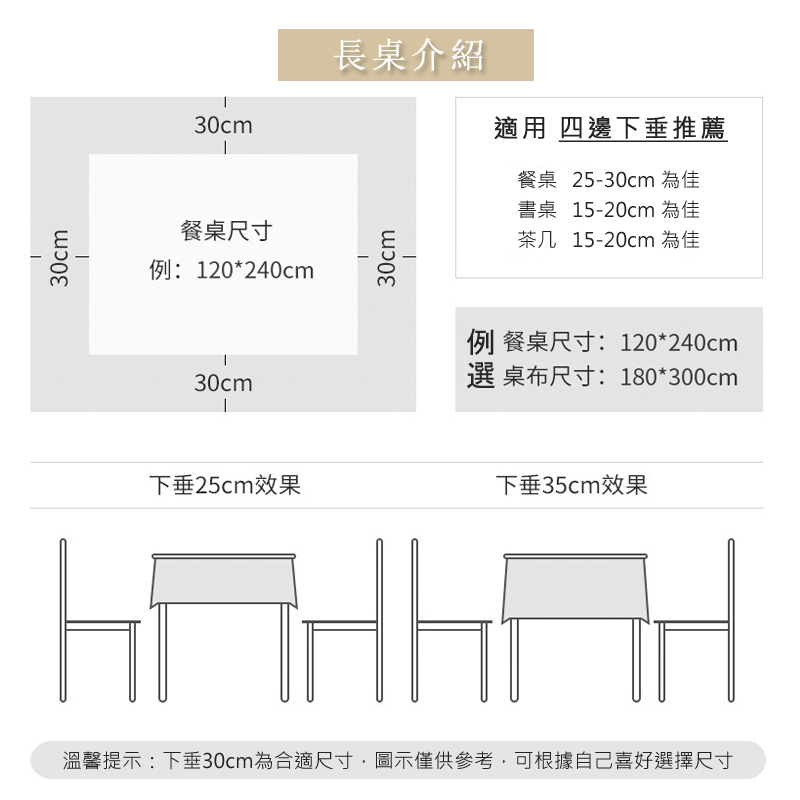 長桌介紹

30cm

30cm

餐桌尺寸
例：120*240cm

30cm

30cm

適用 四邊下垂推薦

餐桌 25-30cm 為佳
書桌 15-20cm 為佳
茶几 15-20cm 為佳

例 餐桌尺寸：120*240cm
選 桌布尺寸：180*300cm

下垂25cm效果

下垂35cm效果

溫馨提示：下垂30cm為合適尺寸，圖示僅供參考，可根據自己喜好選擇尺寸